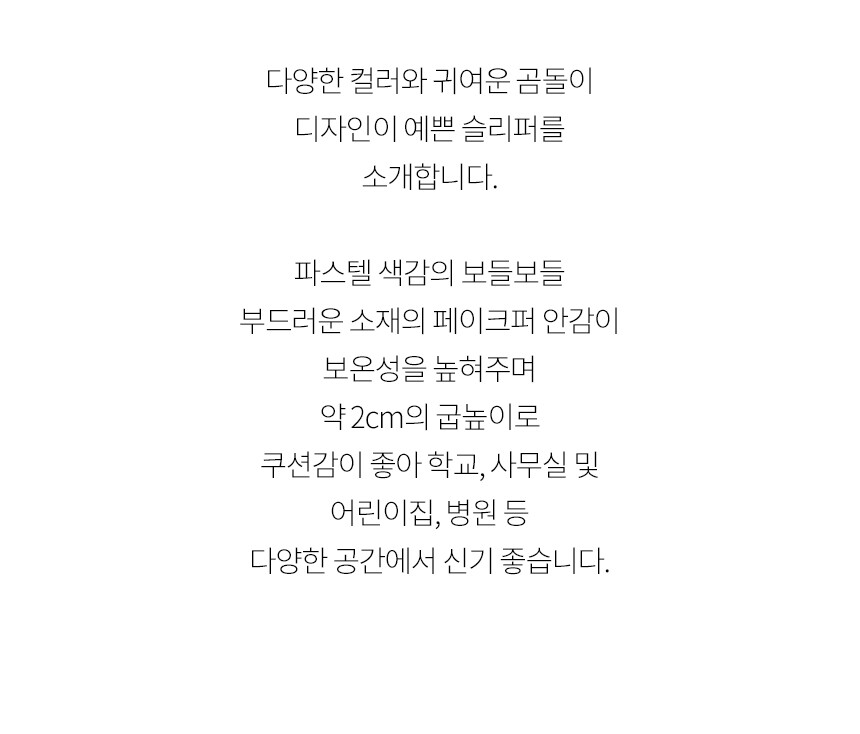 다양한 컬러와 귀여운 곰돌이
디자인이 예쁜 슬리퍼를
소개합니다.

파스텔 색감의 보들보들
부드러운 소재의 페이크퍼 안감이
보온성을 높혀주며
약 2cm의 굽높이로
쿠션감이 좋아 학교, 사무실 및
어린이집, 병원 등
다양한 공간에서 신기 좋습니다.